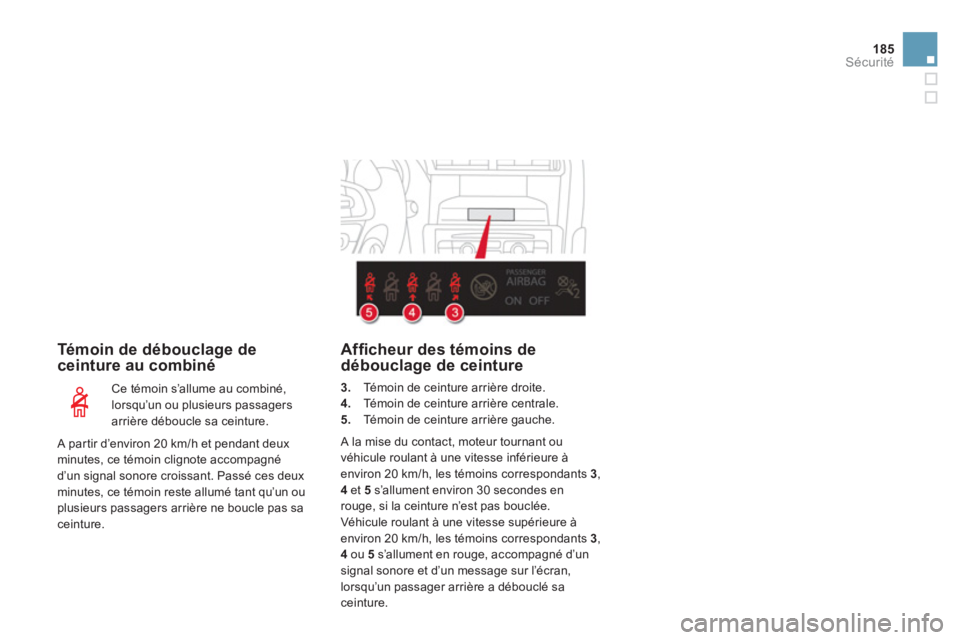 185
Sécurité

PASSENGER
AIRBAG
ON OFF
2
5
4
3

Témoin de débouclage de ceinture au combiné

Ce témoin s'allume au combiné, lorsqu'un ou plusieurs passagers arrière déboucle sa ceinture.

A partir d'environ 20 km/h et pendant deux minutes, ce témoin clignote accompagné d'un signal sonore croissant. Passé ces deux minutes, ce témoin reste allumé tant qu'un ou plusieurs passagers arrière ne boucle pas sa ceinture.

Afficheur des témoins de débouclage de ceinture

3. Témoin de ceinture arrière droite.
4. Témoin de ceinture arrière centrale.
5. Témoin de ceinture arrière gauche.

A la mise du contact, moteur tournant ou véhicule roulant à une vitesse inférieure à environ 20 km/h, les témoins correspondants 3, 4 et 5 s'allument environ 30 secondes en rouge, si la ceinture n'est pas bouclée.
Véhicule roulant à une vitesse supérieure à environ 20 km/h, les témoins correspondants 3, 4 ou 5 s'allument en rouge, accompagné d'un signal sonore et d'un message sur l'écran, lorsqu'un passager arrière a débouclé sa ceinture.

carmanualsonline.info